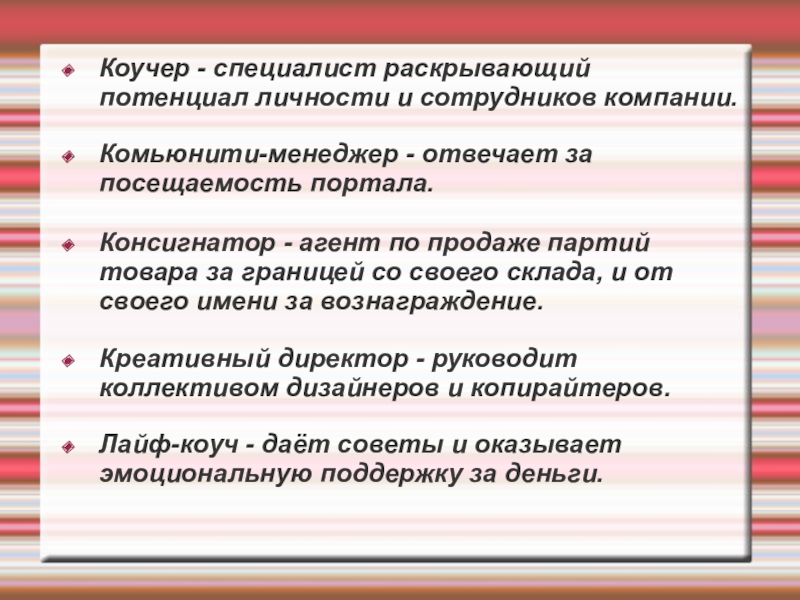 Коучер - специалист раскрывающий потенциал личности и сотрудников компании.

Комьюнити-менеджер - отвечает за посещаемость портала.

Консигнатор - агент по продаже партий товара за границей со своего склада, и от своего имени за вознаграждение.

Креативный директор - руководит коллективом дизайнеров и копирайтеров.

Лайф-коуч - даёт советы и оказывает эмоциональную поддержку за деньги.